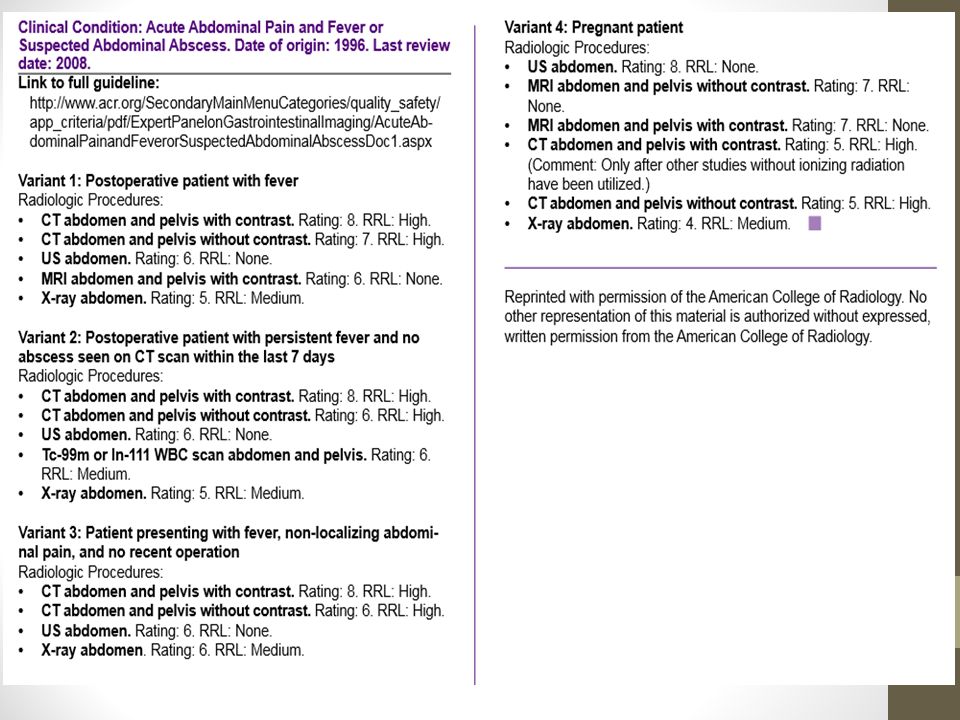 Clinical Condition: Acute Abdominal Pain and Fever or Suspected Abdominal Abscess. Date of origin: 1996. Last review date: 2008.

Link to full guideline:
http://www.acr.org/SecondaryMainMenuCategories/quality_safety/app_criteria/pdf/ExpertPanelonGastrointestinalImaging/AcuteAbdominalPainandFeverorSuspectedAbdominalAbscessDoc1.aspx

Variant 1: Postoperative patient with fever
Radiologic Procedures:
• CT abdomen and pelvis with contrast. Rating: 8. RRL: High.
• CT abdomen and pelvis without contrast. Rating: 7. RRL: High.
• US abdomen. Rating: 6. RRL: None.
• MRI abdomen and pelvis with contrast. Rating: 6. RRL: None.
• X-ray abdomen. Rating: 5. RRL: Medium.

Variant 2: Postoperative patient with persistent fever and no abscess seen on CT scan within the last 7 days
Radiologic Procedures:
• CT abdomen and pelvis with contrast. Rating: 8. RRL: High.
• CT abdomen and pelvis without contrast. Rating: 6. RRL: High.
• US abdomen. Rating: 6. RRL: None.
• Tc-99m or In-111 WBC scan abdomen and pelvis. Rating: 6. RRL: Medium.
• X-ray abdomen. Rating: 5. RRL: Medium.

Variant 3: Patient presenting with fever, non-localizing abdominal pain, and no recent operation
Radiologic Procedures:
• CT abdomen and pelvis with contrast. Rating: 8. RRL: High.
• CT abdomen and pelvis without contrast. Rating: 6. RRL: High.
• US abdomen. Rating: 6. RRL: None.
• X-ray abdomen. Rating: 6. RRL: Medium.

Variant 4: Pregnant patient
Radiologic Procedures:
• US abdomen. Rating: 8. RRL: None.
• MRI abdomen and pelvis without contrast. Rating: 7. RRL: None.
• MRI abdomen and pelvis with contrast. Rating: 7. RRL: None.
• CT abdomen and pelvis with contrast. Rating: 5. RRL: High. (Comment: Only after other studies without ionizing radiation have been utilized.)
• CT abdomen and pelvis without contrast. Rating: 5. RRL: High.
• X-ray abdomen. Rating: 4. RRL: Medium.

Reprinted with permission of the American College of Radiology. No other representation of this material is authorized without expressed, written permission from the American College of Radiology.